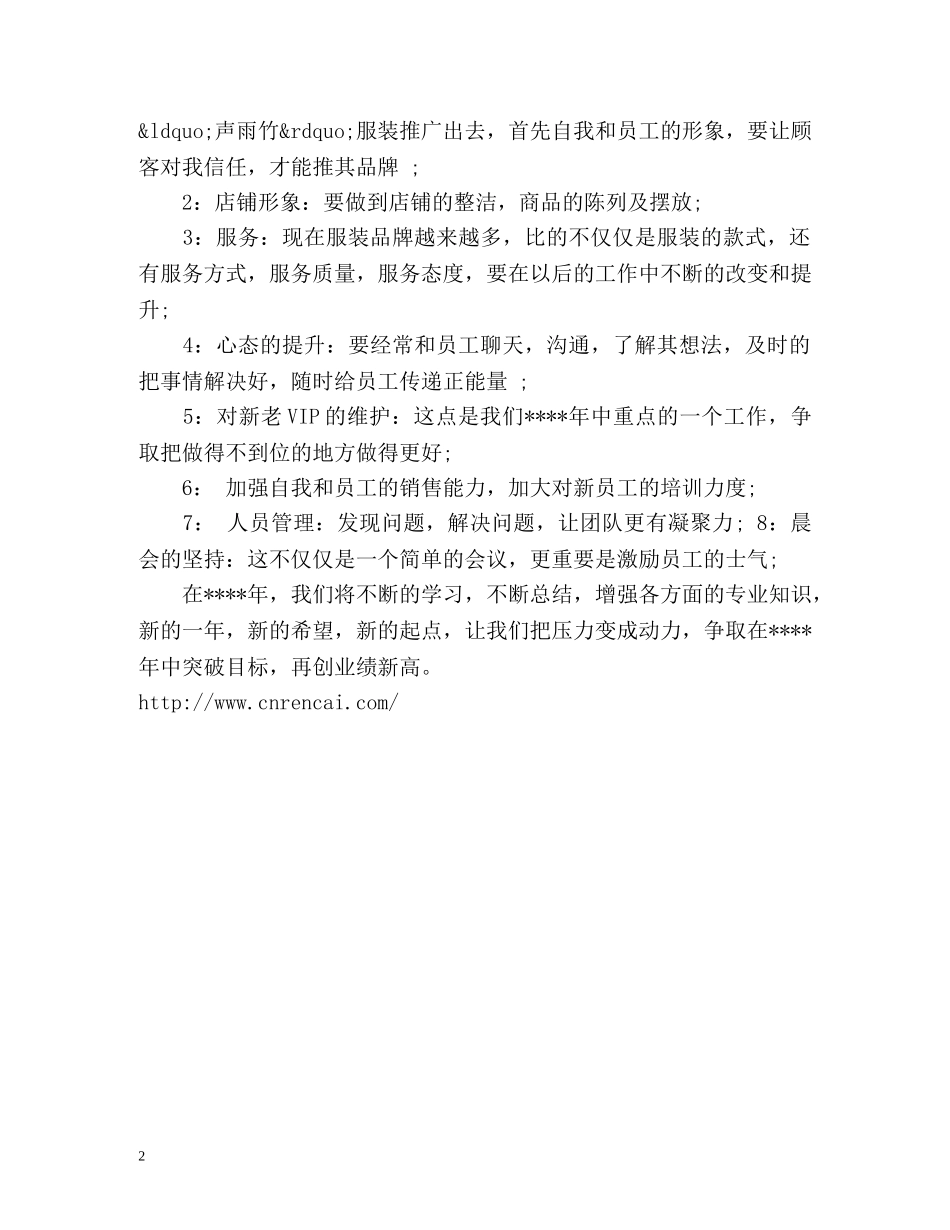 &ldquo;声雨竹&rdquo;服装推广出去，首先自我和员工的形象，要让顾客对我信任，才能推其品牌 ;

2：店铺形象：要做到店铺的整洁，商品的陈列及摆放;

3：服务：现在服装品牌越来越多，比的不仅仅是服装的款式，还有服务方式，服务质量，服务态度，要在以后的工作中不断的改变和提升;

4：心态的提升：要经常和员工聊天，沟通，了解其想法，及时的把事情解决好，随时给员工传递正能量 ;

5：对新老VIP的维护：这点是我们****年中重点的一个工作，争取把做得不到位的地方做得更好;

6： 加强自我和员工的销售能力，加大对新员工的培训力度;

7： 人员管理：发现问题，解决问题，让团队更有凝聚力; 8：晨会的坚持：这不仅仅是一个简单的会议，更重要是激励员工的士气;

在****年，我们将不断的学习，不断总结，增强各方面的专业知识，新的一年，新的希望，新的起点，让我们把压力变成动力，争取在****年中突破目标，再创业绩新高。

http://www.cnrencai.com/

2